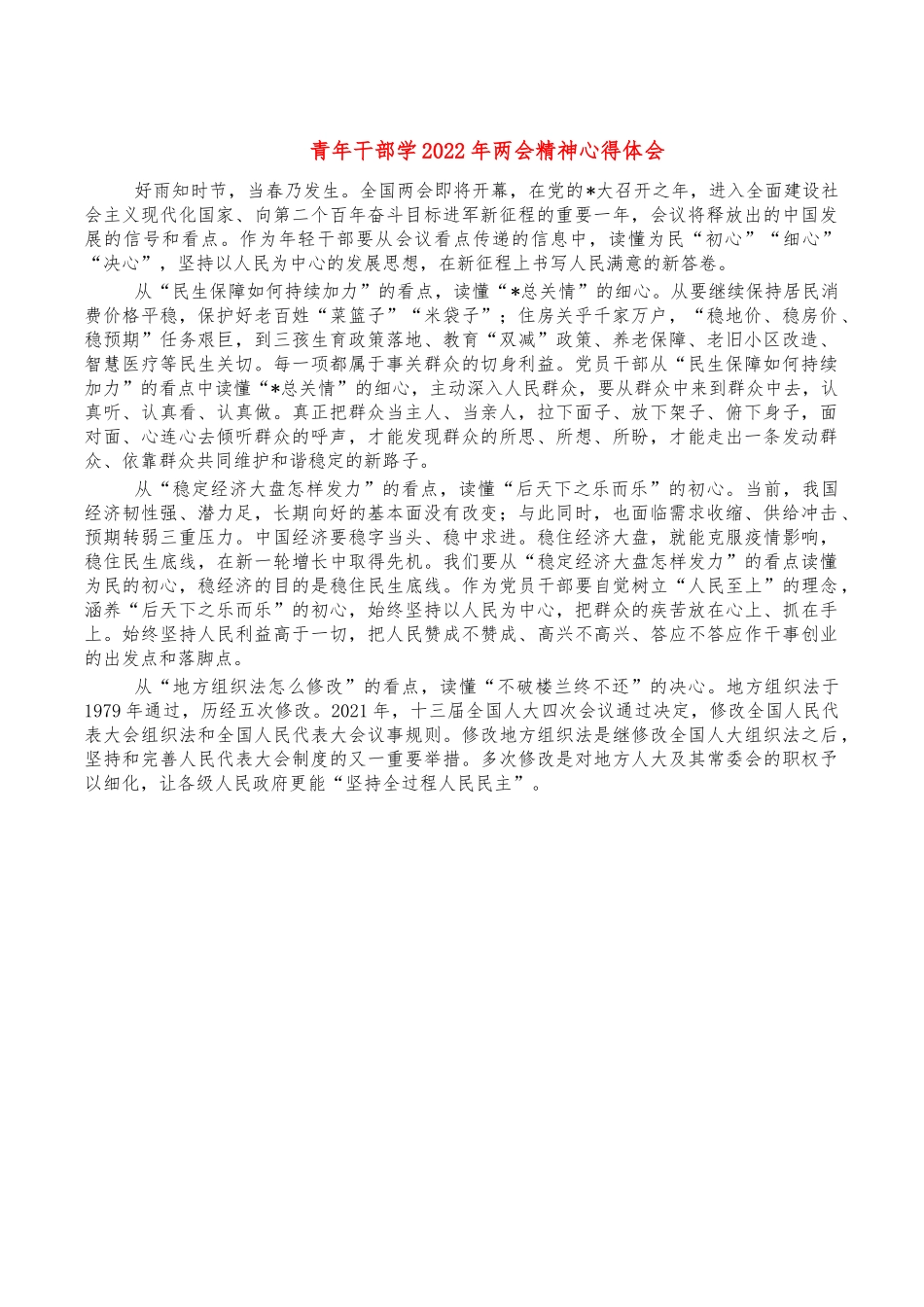 青年干部学2022年两会精神心得体会

好雨知时节，当春乃发生。全国两会即将开幕，在党的*大召开之年，进入全面建设社会主义现代化国家、向第二个百年奋斗目标进军新征程的重要一年，会议将释放出的中国发展的信号和看点。作为年轻干部要从会议看点传递的信息中，读懂为民“初心”“细心”“决心”，坚持以人民为中心的发展思想，在新征程上书写人民满意的新答卷。

从“民生保障如何持续加力”的看点，读懂“*总关情”的细心。从要继续保持居民消费价格平稳，保护好老百姓“菜篮子”“米袋子”；住房关乎千家万户，“稳地价、稳房价、稳预期”任务艰巨，到三孩生育政策落地、教育“双减”政策、养老保障、老旧小区改造、智慧医疗等民生关切。每一项都属于事关群众的切身利益。党员干部从“民生保障如何持续加力”的看点中读懂“*总关情”的细心，主动深入人民群众，要从群众中来到群众中去，认真听、认真看、认真做。真正把群众当主人、当亲人，拉下面子、放下架子、俯下身子，面对面、心连心去倾听群众的呼声，才能发现群众的所思、所想、所盼，才能走出一条发动群众、依靠群众共同维护和谐稳定的新路子。

从“稳定经济大盘怎样发力”的看点，读懂“后天下之乐而乐”的初心。当前，我国经济韧性强、潜力足，长期向好的基本面没有改变；与此同时，也面临需求收缩、供给冲击、预期转弱三重压力。中国经济要稳字当头、稳中求进。稳住经济大盘，就能克服疫情影响，稳住民生底线，在新一轮增长中取得先机。我们要从“稳定经济大盘怎样发力”的看点读懂为民的初心，稳经济的目的是稳住民生底线。作为党员干部要自觉树立“人民至上”的理念，涵养“后天下之乐而乐”的初心，始终坚持以人民为中心，把群众的疾苦放在心上、抓在手上。始终坚持人民利益高于一切，把人民赞成不赞成、高兴不高兴、答应不答应作干事创业的出发点和落脚点。

从“地方组织法怎么修改”的看点，读懂“不破楼兰终不还”的决心。地方组织法于1979年通过，历经五次修改。2021年，十三届全国人大四次会议通过决定，修改全国人民代表大会组织法和全国人民代表大会议事规则。修改地方组织法是继修改全国人大组织法之后，坚持和完善人民代表大会制度的又一重要举措。多次修改是对地方人大及其常委会的职权予以细化，让各级人民政府更能“坚持全过程人民民主”。